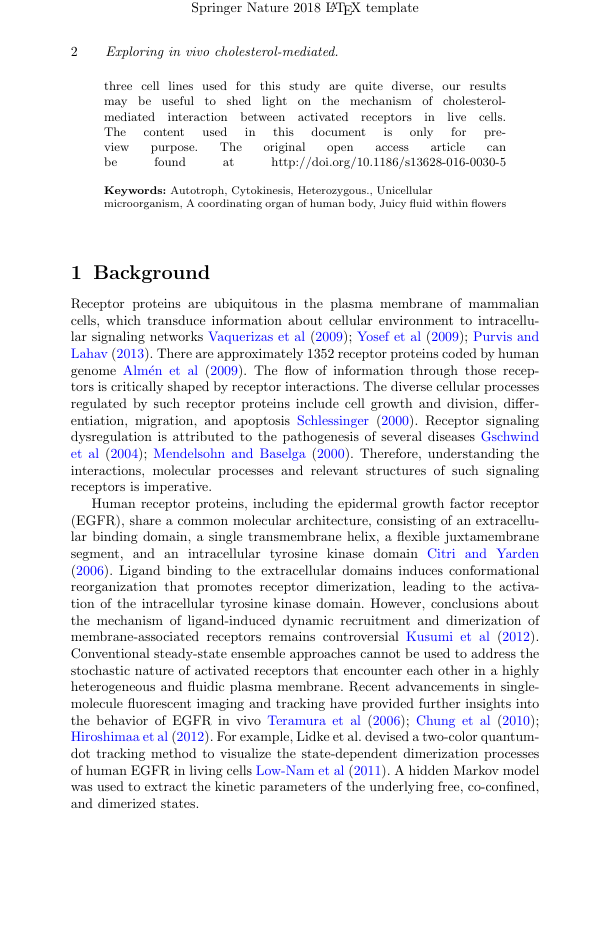 Springer Nature 2018 LaTeX template

2 Exploring in vivo cholesterol-mediated.

three cell lines used for this study are quite diverse, our results may be useful to shed light on the mechanism of cholesterol-mediated interaction between activated receptors in live cells. The content used in this document is only for preview purpose. The original open access article can be found at http://doi.org/10.1186/s13628-016-0030-5

Keywords: Autotroph, Cytokinesis, Heterozygous., Unicellular microorganism, A coordinating organ of human body, Juicy fluid within flowers

1 Background

Receptor proteins are ubiquitous in the plasma membrane of mammalian cells, which transduce information about cellular environment to intracellular signaling networks Vaquerizas et al (2009); Yosef et al (2009); Purvis and Lahav (2013). There are approximately 1352 receptor proteins coded by human genome Almén et al (2009). The flow of information through those receptors is critically shaped by receptor interactions. The diverse cellular processes regulated by such receptor proteins include cell growth and division, differentiation, migration, and apoptosis Schlessinger (2000). Receptor signaling dysregulation is attributed to the pathogenesis of several diseases Gschwind et al (2004); Mendelsohn and Baselga (2000). Therefore, understanding the interactions, molecular processes and relevant structures of such signaling receptors is imperative.

Human receptor proteins, including the epidermal growth factor receptor (EGFR), share a common molecular architecture, consisting of an extracellular binding domain, a single transmembrane helix, a flexible juxtamembrane segment, and an intracellular tyrosine kinase domain Citri and Yarden (2006). Ligand binding to the extracellular domains induces conformational reorganization that promotes receptor dimerization, leading to the activation of the intracellular tyrosine kinase domain. However, conclusions about the mechanism of ligand-induced dynamic recruitment and dimerization of membrane-associated receptors remains controversial Kusumi et al (2012). Conventional steady-state ensemble approaches cannot be used to address the stochastic nature of activated receptors that encounter each other in a highly heterogeneous and fluidic plasma membrane. Recent advancements in single-molecule fluorescent imaging and tracking have provided further insights into the behavior of EGFR in vivo Teramura et al (2006); Chung et al (2010); Hiroshimaa et al (2012). For example, Lidke et al. devised a two-color quantum-dot tracking method to visualize the state-dependent dimerization processes of human EGFR in living cells Low-Nam et al (2011). A hidden Markov model was used to extract the kinetic parameters of the underlying free, co-confined, and dimerized states.